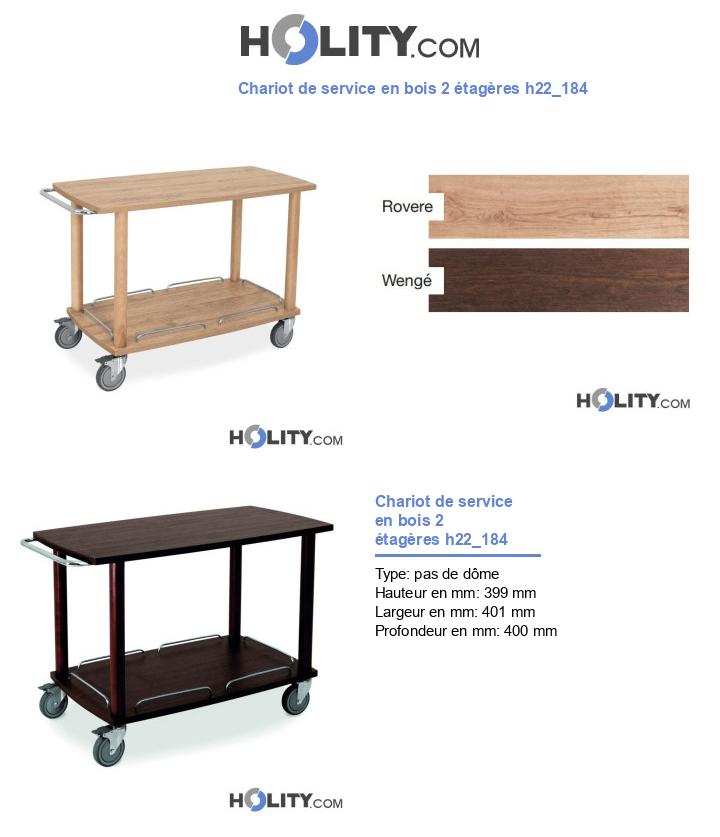 HOLITY.COM

Chariot de service en bois 2 étagères h22_184

Rovere

Wengé

HOLITY.COM

HOLITY.COM

Chariot de service en bois 2 étagères h22_184

Type: pas de dôme
Hauteur en mm: 399 mm
Largeur en mm: 401 mm
Profondeur en mm: 400 mm

HOLITY.COM